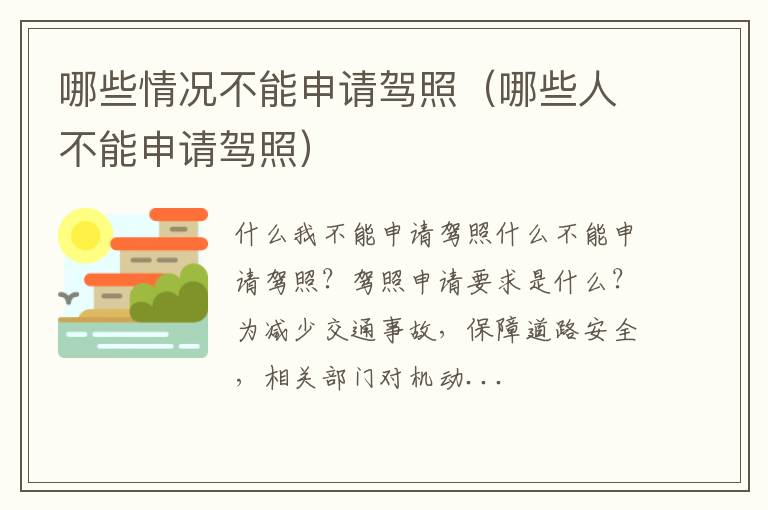 哪些情况不能申请驾照（哪些人不能申请驾照）

什么我不能申请驾照什么不能申请驾照？驾照申请要求是什么？为减少交通事故，保障道路安全，相关部门对机动...